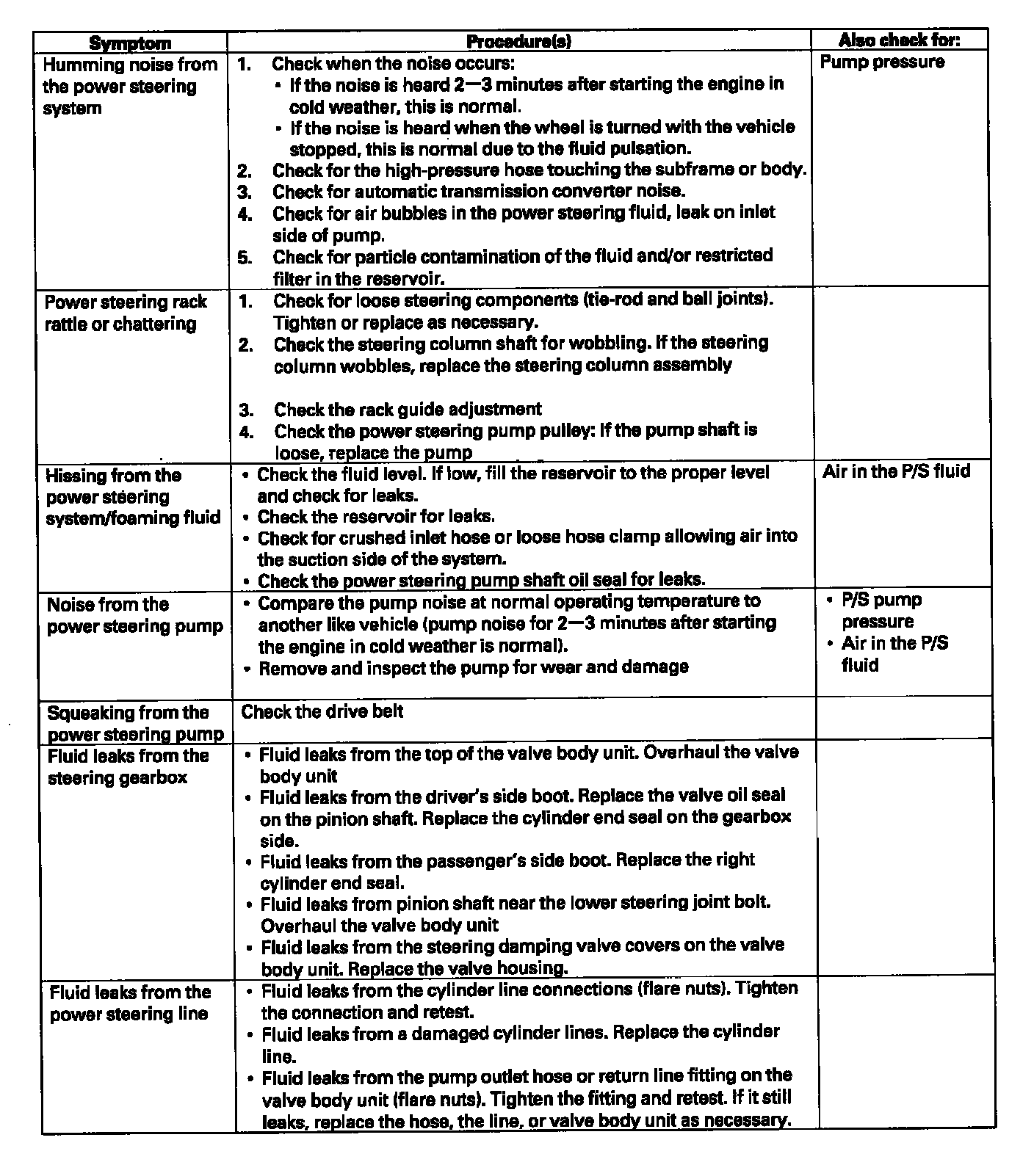 | Symptom | Procedure(s) | Also check for: |
|---|---|---|
| Humming noise from the power steering system | 1. Check when the noise occurs: • If the noise is heard 2—3 minutes after starting the engine in cold weather, this is normal. • If the noise is heard when the wheel is turned with the vehicle stopped, this is normal due to the fluid pulsation. 2. Check for the high-pressure hose touching the subframe or body. 3. Check for automatic transmission converter noise. 4. Check for air bubbles in the power steering fluid, leak on inlet side of pump. 5. Check for particle contamination of the fluid and/or restricted filter in the reservoir. | Pump pressure |
| Power steering rack rattle or chattering | 1. Check for loose steering components (tie-rod and ball joints). Tighten or replace as necessary. 2. Check the steering column shaft for wobbling. If the steering column wobbles, replace the steering column assembly 3. Check the rack guide adjustment 4. Check the power steering pump pulley: If the pump shaft is loose, replace the pump | |
| Hissing from the power steering system/foaming fluid | • Check the fluid level. If low, fill the reservoir to the proper level and check for leaks. • Check the reservoir for leaks. • Check for crushed inlet hose or loose hose clamp allowing air into the suction side of the system. • Check the power steering pump shaft oil seal for leaks. | Air in the P/S fluid |
| Noise from the power steering pump | • Compare the pump noise at normal operating temperature to another like vehicle (pump noise for 2—3 minutes after starting the engine in cold weather is normal). • Remove and inspect the pump for wear and damage | • P/S pump pressure • Air in the P/S fluid |
| Squeaking from the power steering pump | Check the drive belt | |
| Fluid leaks from the steering gearbox | • Fluid leaks from the top of the valve body unit. Overhaul the valve body unit • Fluid leaks from the driver's side boot. Replace the valve oil seal on the pinion shaft. Replace the cylinder end seal on the gearbox side. • Fluid leaks from the passenger's side boot. Replace the right cylinder end seal. • Fluid leaks from pinion shaft near the lower steering joint bolt. Overhaul the valve body unit • Fluid leaks from the steering damping valve covers on the valve body unit. Replace the valve housing. | |
| Fluid leaks from the power steering line | • Fluid leaks from the cylinder line connections (flare nuts). Tighten the connection and retest. • Fluid leaks from a damaged cylinder lines. Replace the cylinder line. • Fluid leaks from the pump outlet hose or return line fitting on the valve body unit (flare nuts). Tighten the fitting and retest. If it still leaks, replace the hose, the line, or valve body unit as necessary. | |